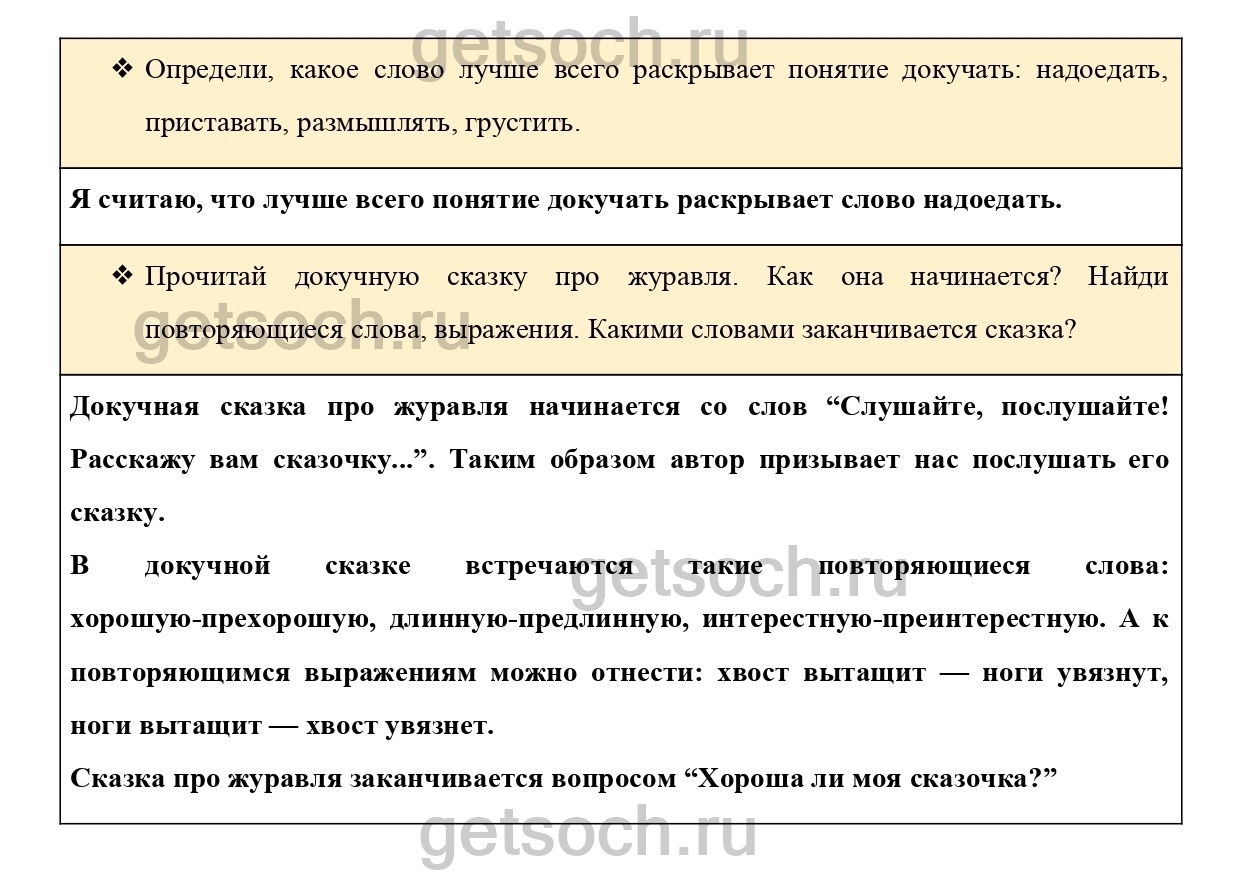 getsoch.ru

❖ Определи, какое слово лучше всего раскрывает понятие докучать: надоедать, приставать, размышлять, грустить.

Я считаю, что лучше всего понятие докучать раскрывает слово надоедать.

❖ Прочитай докучную сказку про журавля. Как она начинается? Найди повторяющиеся слова, выражения. Какими словами заканчивается сказка?

getsoch.ru

Докучная сказка про журавля начинается со слов “Слушайте, послушайте! Расскажу вам сказочку...”. Таким образом автор призывает нас послушать его сказку.

В докучной сказке встречаются такие повторяющиеся слова: хорошую-прехорошую, длинную-предлинную, интерестную-преинтерестную. А к повторяющимся выражениям можно отнести: хвост вытащит — ноги увязнут, ноги вытащит — хвост увязнет.

getsoch.ru

Сказка про журавля заканчивается вопросом “Хороша ли моя сказочка?”

getsoch.ru